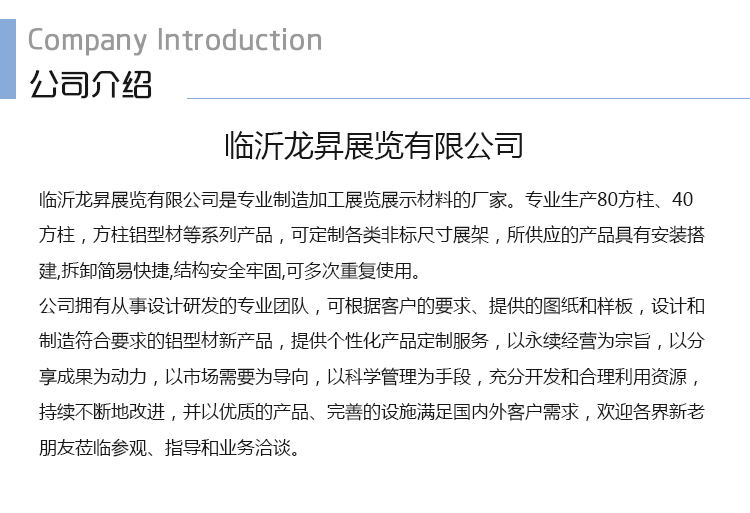 Company Introduction
公司介绍

临沂龙昇展览有限公司

临沂龙昇展览有限公司是专业制造加工展览展示材料的厂家。专业生产80方柱、40方柱，方柱铝型材等系列产品，可定制各类非标尺寸展架，所供应的产品具有安装搭建,拆卸简易快捷,结构安全牢固,可多次重复使用。
公司拥有从事设计研发的专业团队，可根据客户的要求、提供的图纸和样板，设计和制造符合要求的铝型材新产品，提供个性化产品定制服务，以永续经营为宗旨，以分享成果为动力，以市场需要为导向，以科学管理为手段，充分开发和合理利用资源，持续不断地改进，并以优质的产品、完善的设施满足国内外客户需求，欢迎各界新老朋友莅临参观、指导和业务洽谈。